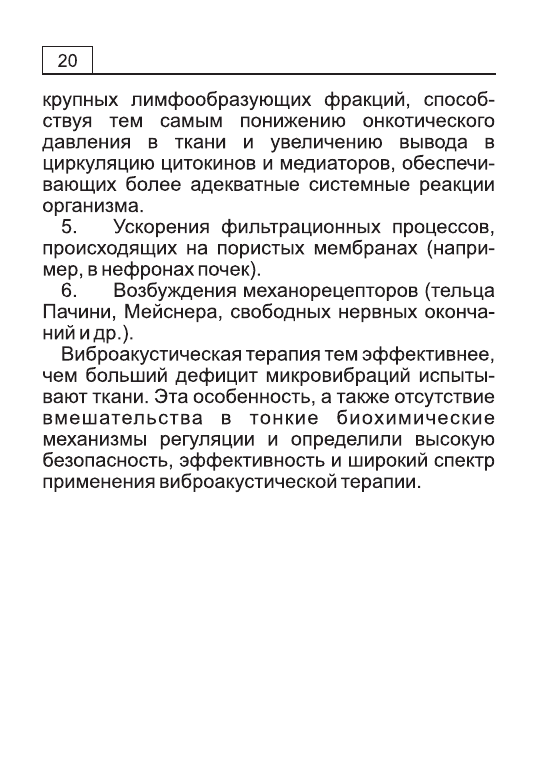 20

крупных лимфообразующих фракций, способствуя тем самым понижению онкотического давления в ткани и увеличению вывода в циркуляцию цитокинов и медиаторов, обеспечивающих более адекватные системные реакции организма.

5. Ускорения фильтрационных процессов, происходящих на пористых мембранах (например, в нефронах почек).

6. Возбуждения механорецепторов (тельца Пачини, Мейснера, свободных нервных окончаний и др.).

Виброакустическая терапия тем эффективнее, чем больший дефицит микровибраций испытывают ткани. Эта особенность, а также отсутствие вмешательства в тонкие биохимические механизмы регуляции и определили высокую безопасность, эффективность и широкий спектр применения виброакустической терапии.